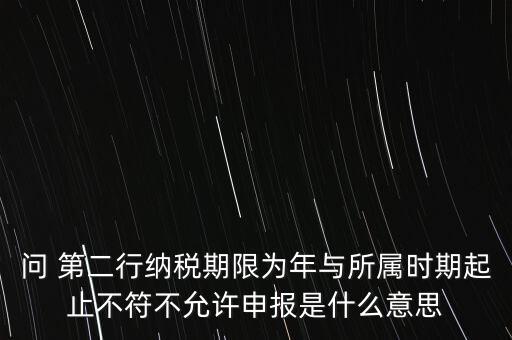 问 第二行纳税期限为年与所属时期起止不符不允许申报是什么意思